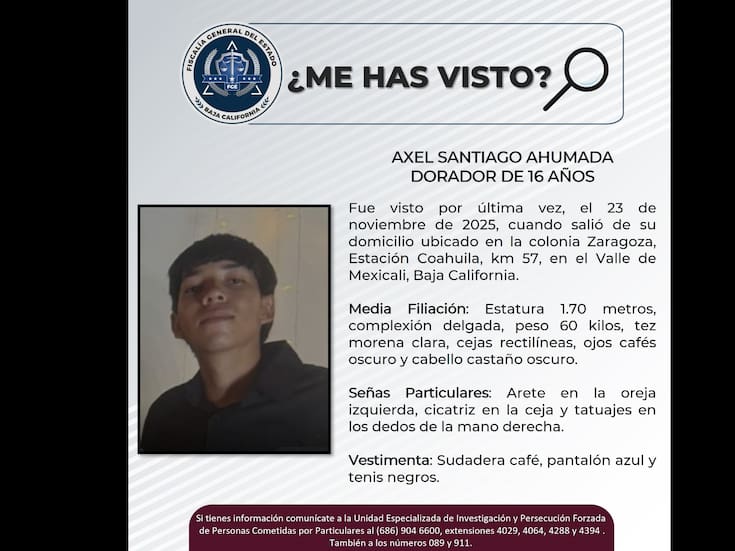 FISCALÍA GENERAL DEL ESTADO
FGE
BAJA CALIFORNIA

¿ME HAS VISTO?

AXEL SANTIAGO AHUMADA DORADOR DE 16 AÑOS

Fue visto por última vez, el 23 de noviembre de 2025, cuando salió de su domicilio ubicado en la colonia Zaragoza, Estación Coahuila, km 57, en el Valle de Mexicali, Baja California.

Media Filiación: Estatura 1.70 metros, complexión delgada, peso 60 kilos, tez morena clara, cejas rectilíneas, ojos cafés oscuro y cabello castaño oscuro.

Señas Particulares: Arete en la oreja izquierda, cicatriz en la ceja y tatuajes en los dedos de la mano derecha.

Vestimenta: Sudadera café, pantalón azul y tenis negros.

Si tienes información comunícate a la Unidad Especializada de Investigación y Persecución Forzada de Personas Cometidas por Particulares al (686) 904 6600, extensiones 4029, 4064, 4288 y 4394 . También a los números 089 y 911.